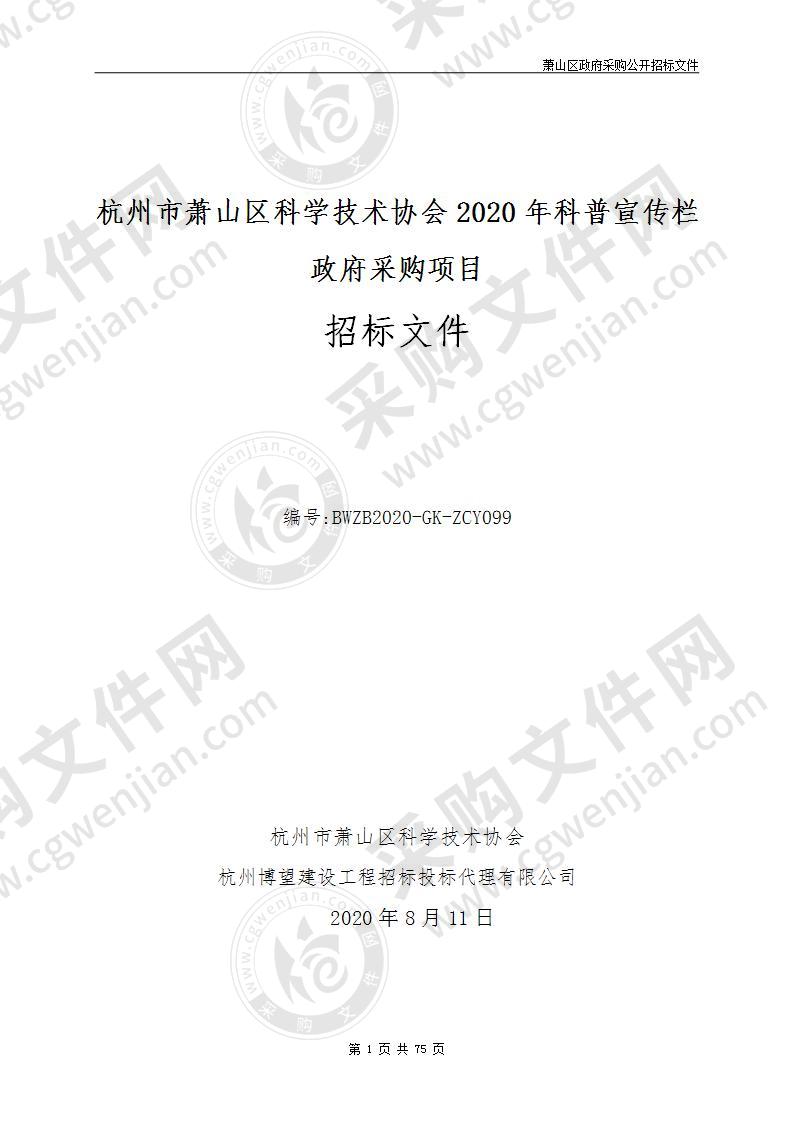 萧山区政府采购公开招标文件

杭州市萧山区科学技术协会 2020 年科普宣传栏政府采购项目

招标文件

编号:BWZB2020-GK-ZCY099

杭州市萧山区科学技术协会

杭州博望建设工程招标投标代理有限公司

2020 年 8 月 11 日

第 1 页 共 75 页

采购文件网 www.cgwenjian.com